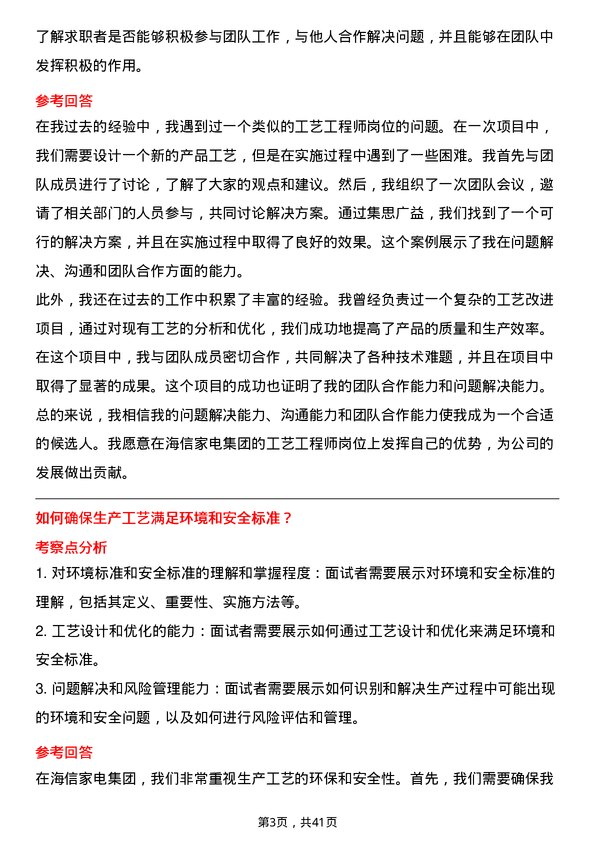 了解求职者是否能够积极参与团队工作，与他人合作解决问题，并且能够在团队中发挥积极的作用。

参考回答

在我过去的经验中，我遇到过一个类似的工艺工程师岗位的问题。在一次项目中，我们需要设计一个新的产品工艺，但是在实施过程中遇到了一些困难。我首先与团队成员进行了讨论，了解了大家的观点和建议。然后，我组织了一次团队会议，邀请了相关部门的人员参与，共同讨论解决方案。通过集思广益，我们找到了一个可行的解决方案，并且在实施过程中取得了良好的效果。这个案例展示了我在问题解决、沟通和团队合作方面的能力。

此外，我还在过去的工作中积累了丰富的经验。我曾经负责过一个复杂的工艺改进项目，通过对现有工艺的分析和优化，我们成功地提高了产品的质量和生产效率。在这个项目中，我与团队成员密切合作，共同解决了各种技术难题，并且在项目中取得了显著的成果。这个项目的成功也证明了我的团队合作能力和问题解决能力。

总的来说，我相信我的问题解决能力、沟通能力和团队合作能力使我成为一个合适的候选人。我愿意在海信家电集团的工艺工程师岗位上发挥自己的优势，为公司的发展做出贡献。

如何确保生产工艺满足环境和安全标准？

考察点分析

1. 对环境标准和安全标准的理解和掌握程度：面试者需要展示对环境和安全标准的理解，包括其定义、重要性、实施方法等。

2. 工艺设计和优化的能力：面试者需要展示如何通过工艺设计和优化来满足环境和安全标准。

3. 问题解决和风险管理能力：面试者需要展示如何识别和解决生产过程中可能出现的环境和安全问题，以及如何进行风险评估和管理。

参考回答

在海信家电集团，我们非常重视生产工艺的环保和安全性。首先，我们需要确保我

第3页，共41页